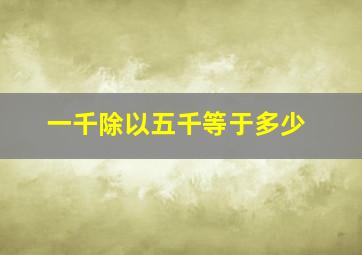 一千除以五千等于多少